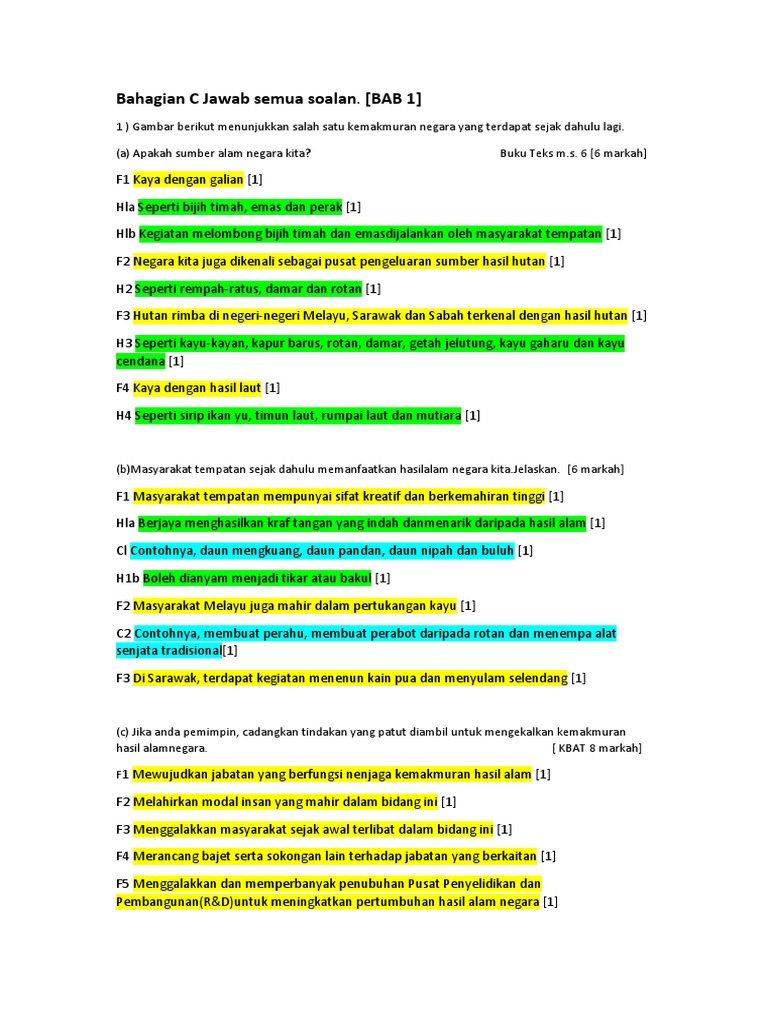 Bahagian C Jawab semua soalan. [BAB 1]

1 ) Gambar berikut menunjukkan salah satu kemakmuran negara yang terdapat sejak dahulu lagi.

(a) Apakah sumber alam negara kita? Buku Teks m.s. 6 [6 markah]

F1 Kaya dengan galian [1]

Hla Seperti bijih timah, emas dan perak [1]

Hlb Kegiatan melombong bijih timah dan emasdijalankan oleh masyarakat tempatan [1]

F2 Negara kita juga dikenali sebagai pusat pengeluaran sumber hasil hutan [1]

H2 Seperti rempah-ratus, damar dan rotan [1]

F3 Hutan rimba di negeri-negeri Melayu, Sarawak dan Sabah terkenal dengan hasil hutan [1]

H3 Seperti kayu-kayan, kapur barus, rotan, damar, getah jelutung, kayu gaharu dan kayu cendana [1]

F4 Kaya dengan hasil laut [1]

H4 Seperti sirip ikan yu, timun laut, rumpai laut dan mutiara [1]

(b)Masyarakat tempatan sejak dahulu memanfaatkan hasilalam negara kita.Jelaskan. [6 markah]

F1 Masyarakat tempatan mempunyai sifat kreatif dan berkemahiran tinggi [1]

Hla Berjaya menghasilkan kraf tangan yang indah danmenarik daripada hasil alam [1]

Cl Contohnya, daun mengkuang, daun pandan, daun nipah dan buluh [1]

H1b Boleh dianyam menjadi tikar atau bakul [1]

F2 Masyarakat Melayu juga mahir dalam pertukangan kayu [1]

C2 Contohnya, membuat perahu, membuat perabot daripada rotan dan menempa alat senjata tradisional[1]

F3 Di Sarawak, terdapat kegiatan menenun kain pua dan menyulam selendang [1]

(c) Jika anda pemimpin, cadangkan tindakan yang patut diambil untuk mengekalkan kemakmuran hasil alamnegara. [ KBAT 8 markah]

F1 Mewujudkan jabatan yang berfungsi nenjaga kemakmuran hasil alam [1]

F2 Melahirkan modal insan yang mahir dalam bidang ini [1]

F3 Menggalakkan masyarakat sejak awal terlibat dalam bidang ini [1]

F4 Merancang bajet serta sokongan lain terhadap jabatan yang berkaitan [1]

F5 Menggalakkan dan memperbanyak penubuhan Pusat Penyelidikan dan Pembangunan(R&D)untuk meningkatkan pertumbuhan hasil alam negara [1]